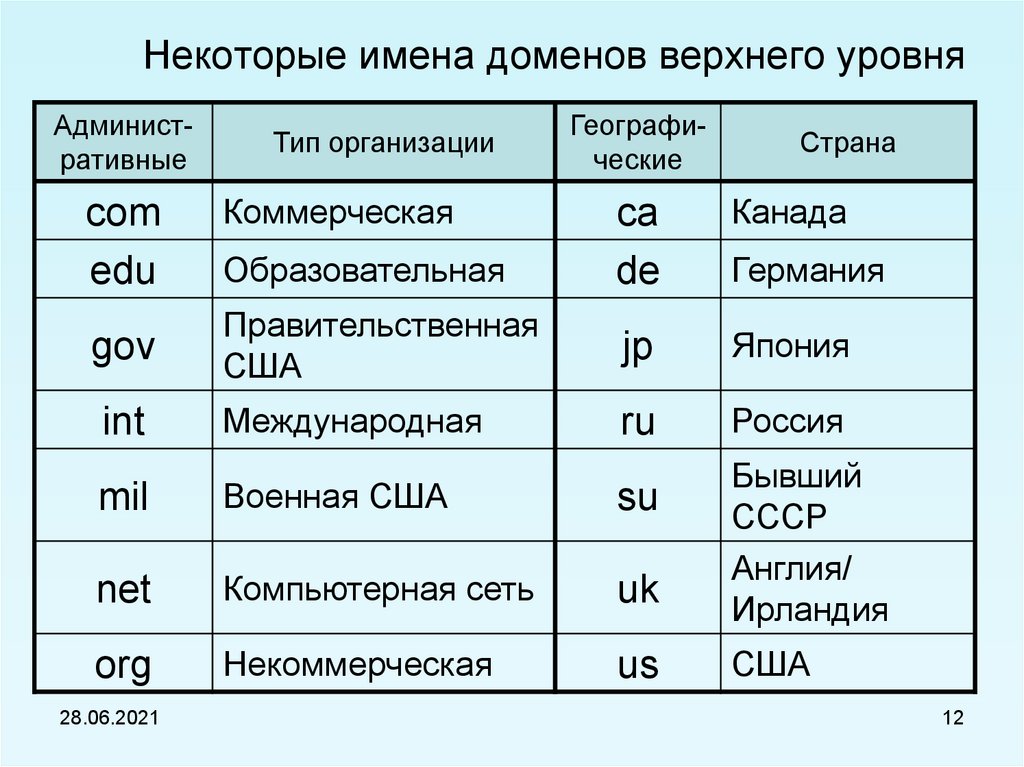 Некоторые имена доменов верхнего уровня

| Административные | Тип организации | Географические | Страна |
|---|---|---|---|
| com | Коммерческая | ca | Канада |
| edu | Образовательная | de | Германия |
| gov | Правительственная США | jp | Япония |
| int | Международная | ru | Россия |
| mil | Военная США | su | Бывший СССР |
| net | Компьютерная сеть | uk | Англия/ Ирландия |
| org | Некоммерческая | us | США |

28.06.2021

12